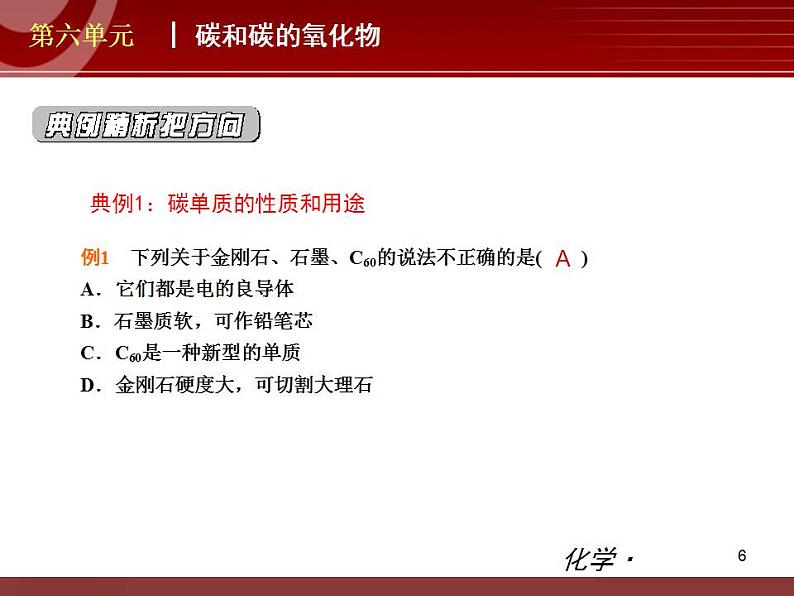 第六单元 | 碳和碳的氧化物

典例精析把方向

典例1：碳单质的性质和用途

例1 下列关于金刚石、石墨、$C_{60}$的说法不正确的是( A )
A．它们都是电的良导体
B．石墨质软，可作铅笔芯
C．$C_{60}$是一种新型的单质
D．金刚石硬度大，可切割大理石

化学·

6